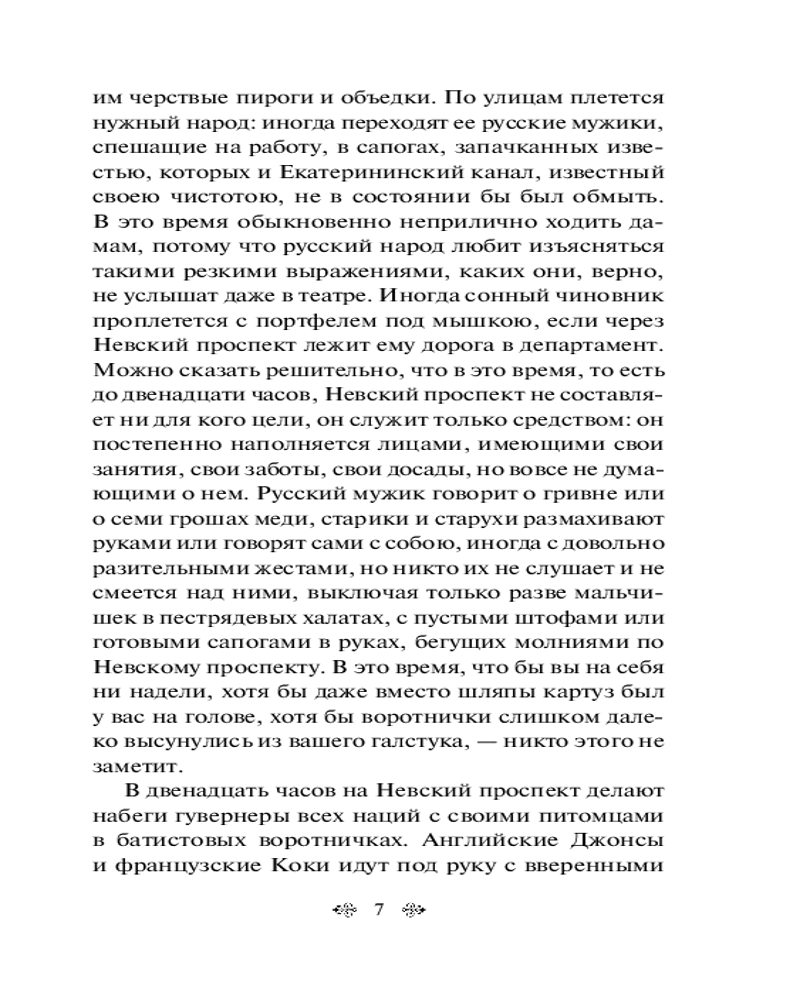 им черствые пироги и объедки. По улицам плетется нужный народ: иногда переходят ее русские мужики, спешащие на работу, в сапогах, запачканных известью, которых и Екатерининский канал, известный своею чистотою, не в состоянии бы был обмыть. В это время обыкновенно неприлично ходить дамам, потому что русский народ любит изъясняться такими резкими выражениями, каких они, верно, не услышат даже в театре. Иногда сонный чиновник проплетется с портфелем под мышкою, если через Невский проспект лежит ему дорога в департамент. Можно сказать решительно, что в это время, то есть до двенадцати часов, Невский проспект не составляет ни для кого цели, он служит только средством: он постепенно наполняется лицами, имеющими свои занятия, свои заботы, свои досады, но вовсе не думающими о нем. Русский мужик говорит о гривне или о семи грошах меди, старики и старухи размахивают руками или говорят сами с собою, иногда с довольно разительными жестами, но никто их не слушает и не смеется над ними, выключая только разве мальчишек в пестрядевых халатах, с пустыми штофами или готовыми сапогами в руках, бегущих молниями по Невскому проспекту. В это время, что бы вы на себя ни надели, хотя бы даже вместо шляпы картуз был у вас на голове, хотя бы воротнички слишком далеко высунулись из вашего галстука, — никто этого не заметит.

В двенадцать часов на Невский проспект делают набеги гувернеры всех наций с своими питомцами в батистовых воротничках. Английские Джонсы и французские Коки идут под руку с вверенными

7